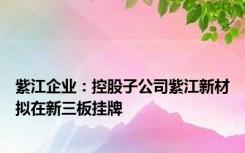 紫江企业：控股子公司紫江新材拟在新三板挂牌